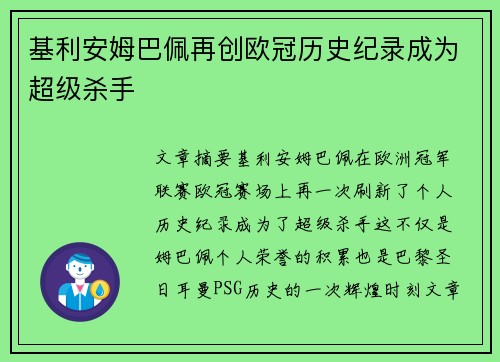 基利安姆巴佩再创欧冠历史纪录成为超级杀手

文章摘要基利安姆巴佩在欧洲冠军联赛欧冠赛场上再一次刷新了个人历史纪录成为了超级杀手这不仅是姆巴佩个人荣誉的积累也是巴黎圣日耳曼PSG历史的一次辉煌时刻文章